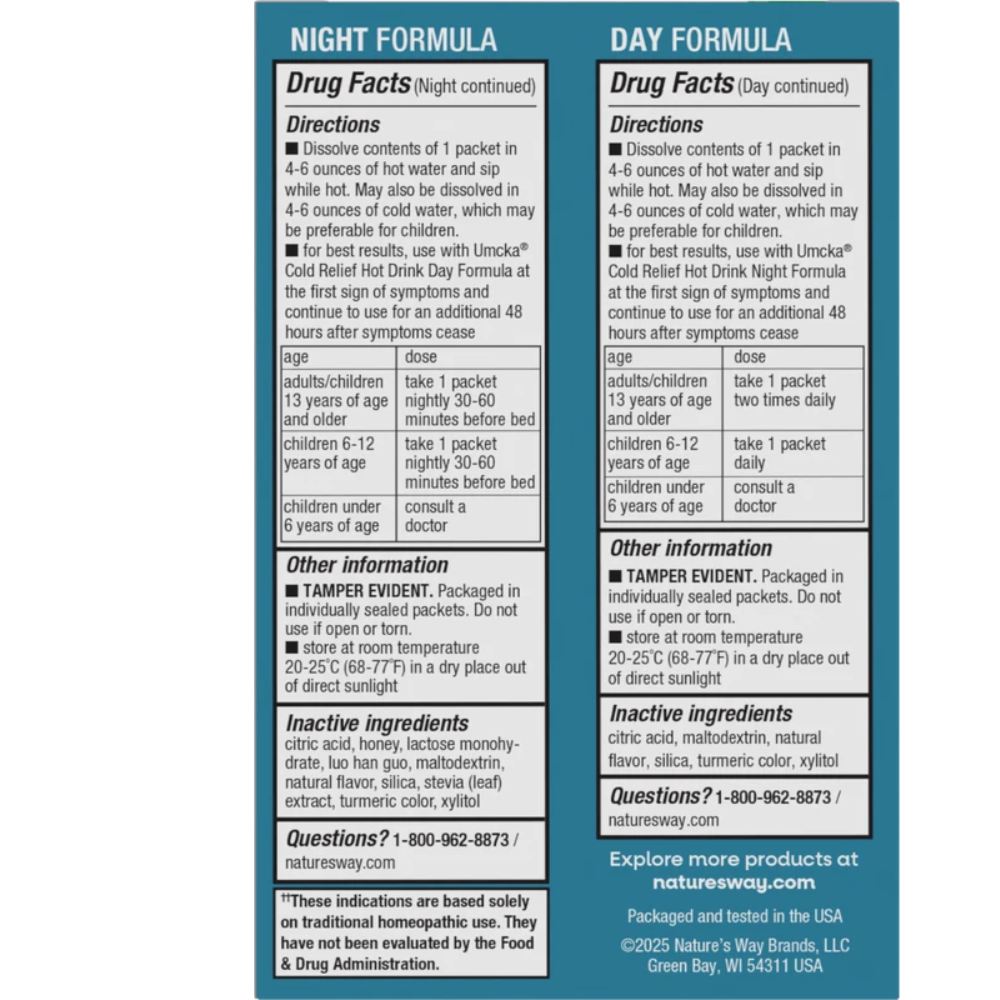 NIGHT FORMULA

Drug Facts (Night continued)

Directions
■ Dissolve contents of 1 packet in 4-6 ounces of hot water and sip while hot. May also be dissolved in 4-6 ounces of cold water, which may be preferable for children.
■ for best results, use with Umcka® Cold Relief Hot Drink Day Formula at the first sign of symptoms and continue to use for an additional 48 hours after symptoms cease

| age | dose |
|---|---|
| adults/children 13 years of age and older | take 1 packet nightly 30-60 minutes before bed |
| children 6-12 years of age | take 1 packet nightly 30-60 minutes before bed |
| children under 6 years of age | consult a doctor |

Other information
■ TAMPER EVIDENT. Packaged in individually sealed packets. Do not use if open or torn.
■ store at room temperature 20-25°C (68-77°F) in a dry place out of direct sunlight

Inactive ingredients
citric acid, honey, lactose monohydrate, luo han guo, maltodextrin, natural flavor, silica, stevia (leaf) extract, turmeric color, xylitol

Questions? 1-800-962-8873 / naturesway.com

††These indications are based solely on traditional homeopathic use. They have not been evaluated by the Food & Drug Administration.

DAY FORMULA

Drug Facts (Day continued)

Directions
■ Dissolve contents of 1 packet in 4-6 ounces of hot water and sip while hot. May also be dissolved in 4-6 ounces of cold water, which may be preferable for children.
■ for best results, use with Umcka® Cold Relief Hot Drink Night Formula at the first sign of symptoms and continue to use for an additional 48 hours after symptoms cease

| age | dose |
|---|---|
| adults/children 13 years of age and older | take 1 packet two times daily |
| children 6-12 years of age | take 1 packet daily |
| children under 6 years of age | consult a doctor |

Other information
■ TAMPER EVIDENT. Packaged in individually sealed packets. Do not use if open or torn.
■ store at room temperature 20-25°C (68-77°F) in a dry place out of direct sunlight

Inactive ingredients
citric acid, maltodextrin, natural flavor, silica, turmeric color, xylitol

Questions? 1-800-962-8873 / naturesway.com

Explore more products at naturesway.com

Packaged and tested in the USA

©2025 Nature's Way Brands, LLC
Green Bay, WI 54311 USA